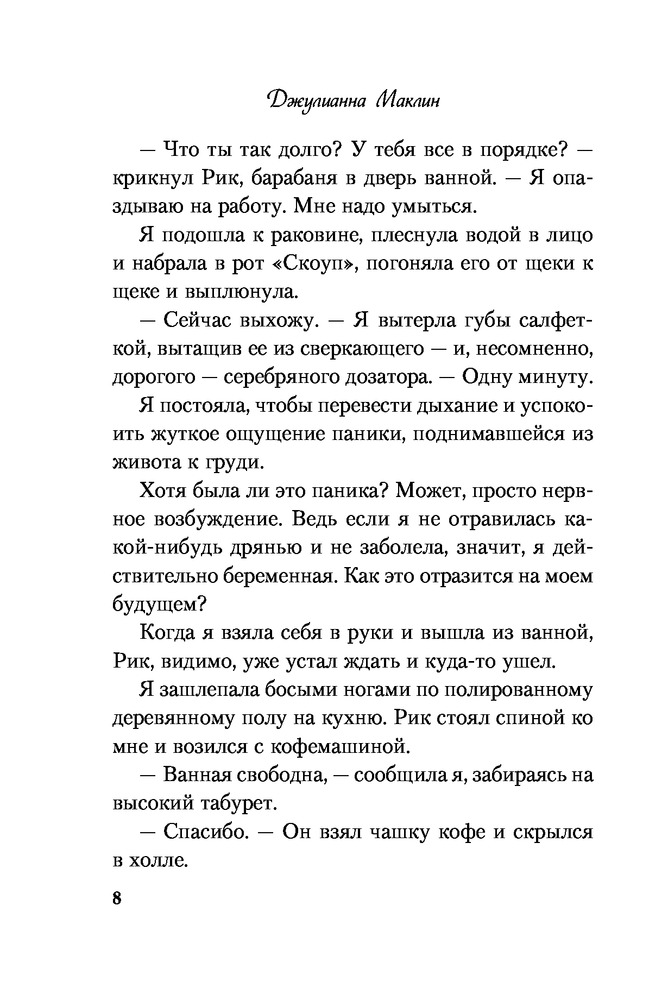 Джулианна Маклин

— Что ты так долго? У тебя все в порядке? — крикнул Рик, барабаня в дверь ванной. — Я опаздываю на работу. Мне надо умыться.

Я подошла к раковине, плеснула водой в лицо и набрала в рот «Скоуп», погоняла его от щеки к щеке и выплюнула.

— Сейчас выхожу. — Я вытерла губы салфеткой, вытащив ее из сверкающего — и, несомненно, дорогого — серебряного дозатора. — Одну минуту.

Я постояла, чтобы перевести дыхание и успокоить жуткое ощущение паники, поднимавшейся из живота к груди.

Хотя была ли это паника? Может, просто нервное возбуждение. Ведь если я не отравилась какой-нибудь дрянью и не заболела, значит, я действительно беременная. Как это отразится на моем будущем?

Когда я взяла себя в руки и вышла из ванной, Рик, видимо, уже устал ждать и куда-то ушел.

Я зашлепала босыми ногами по полированному деревянному полу на кухню. Рик стоял спиной ко мне и возился с кофемашиной.

— Ванная свободна, — сообщила я, забираясь на высокий табурет.

— Спасибо. — Он взял чашку кофе и скрылся в холле.

8